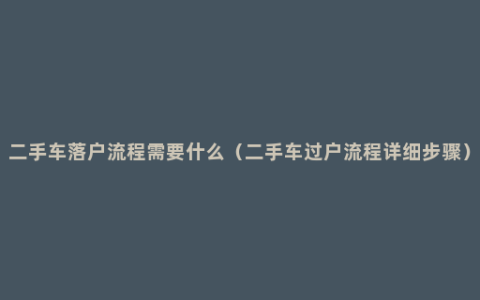 二手车落户流程需要什么（二手车过户流程详细步骤）